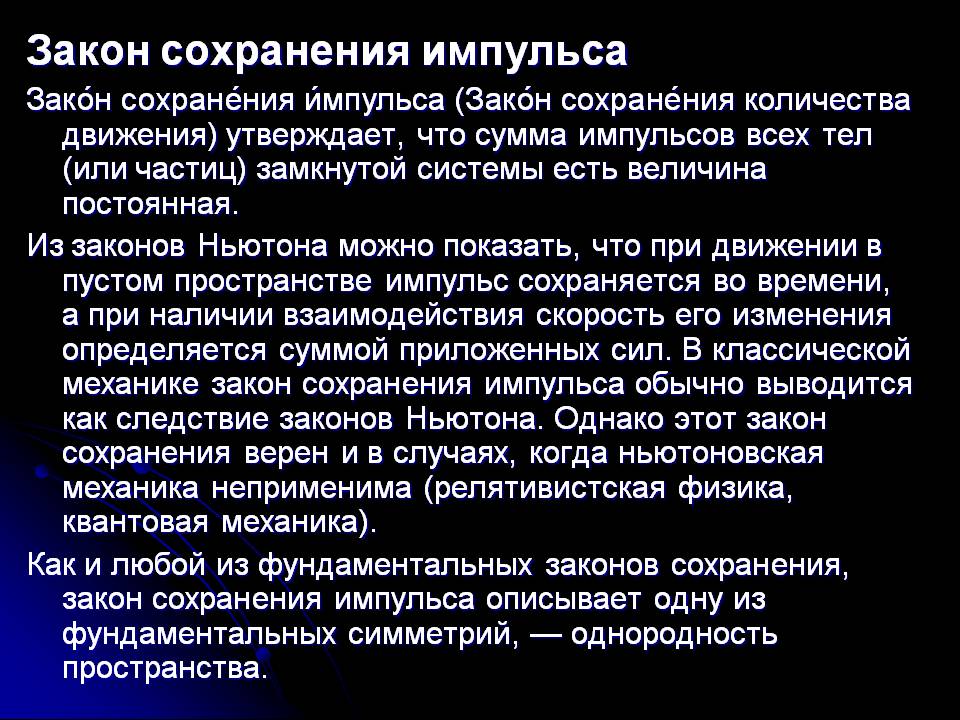 Закон сохранения импульса

Зако́н сохране́ния и́мпульса (Зако́н сохране́ния количества движения) утверждает, что сумма импульсов всех тел (или частиц) замкнутой системы есть величина постоянная.

Из законов Ньютона можно показать, что при движении в пустом пространстве импульс сохраняется во времени, а при наличии взаимодействия скорость его изменения определяется суммой приложенных сил. В классической механике закон сохранения импульса обычно выводится как следствие законов Ньютона. Однако этот закон сохранения верен и в случаях, когда ньютоновская механика неприменима (релятивистская физика, квантовая механика).

Как и любой из фундаментальных законов сохранения, закон сохранения импульса описывает одну из фундаментальных симметрий, — однородность пространства.